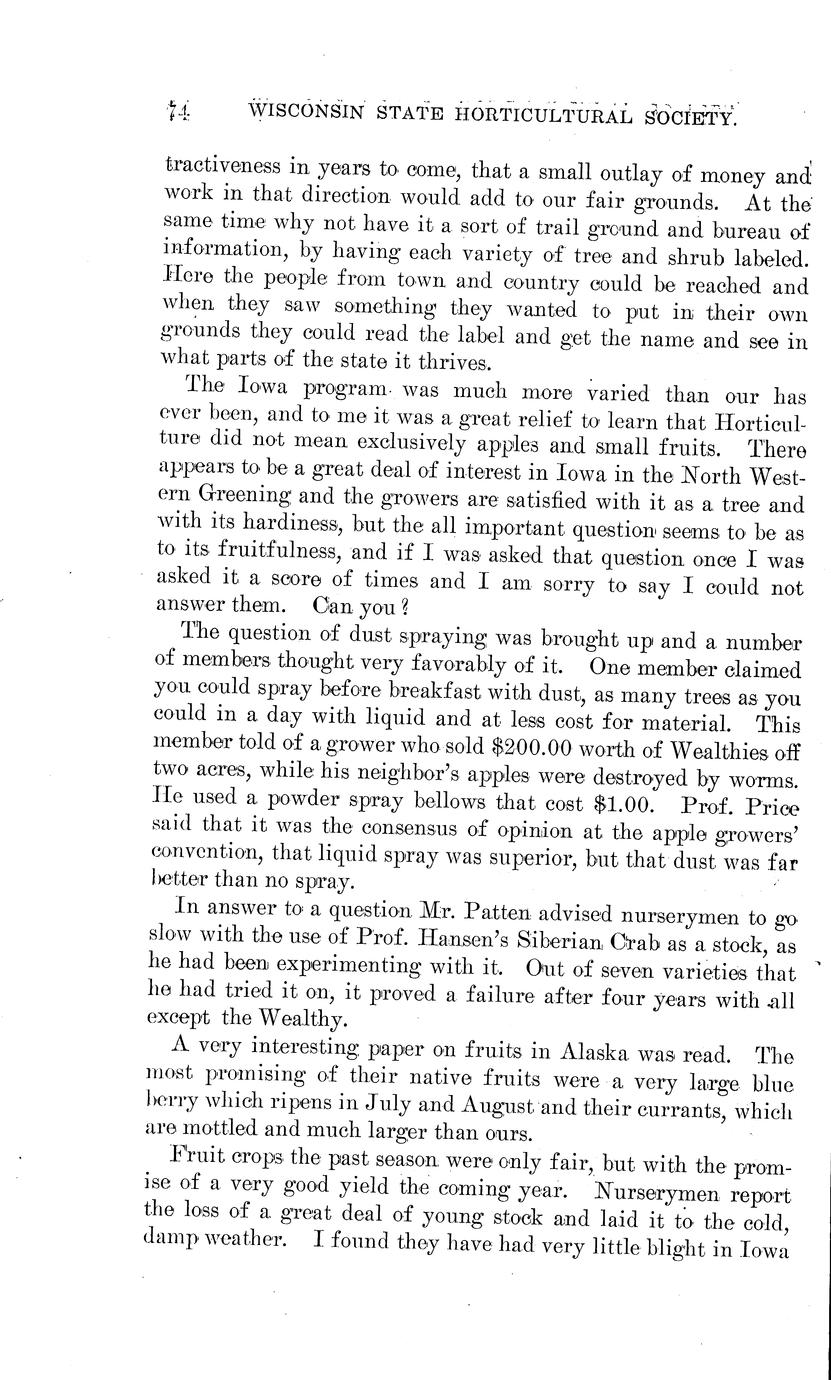 74 WISCONSIN STATE HORTICULTURAL SOCIETY.

tractiveness in years to come, that a small outlay of money and work in that direction would add to our fair grounds. At the same time why not have it a sort of trail ground and bureau of information, by having each variety of tree and shrub labeled. Here the people from town and country could be reached and when they saw something they wanted to put in their own grounds they could read the label and get the name and see in what parts of the state it thrives.

The Iowa program was much more varied than our has ever been, and to me it was a great relief to learn that Horticulture did not mean exclusively apples and small fruits. There appears to be a great deal of interest in Iowa in the North Western Greening and the growers are satisfied with it as a tree and with its hardiness, but the all important question seems to be as to its fruitfulness, and if I was asked that question once I was asked it a score of times and I am sorry to say I could not answer them. Can you?

The question of dust spraying was brought up and a number of members thought very favorably of it. One member claimed you could spray before breakfast with dust, as many trees as you could in a day with liquid and at less cost for material. This member told of a grower who sold $200.00 worth of Wealthies off two acres, while his neighbor's apples were destroyed by worms. He used a powder spray bellows that cost $1.00. Prof. Price said that it was the consensus of opinion at the apple growers' convention, that liquid spray was superior, but that dust was far better than no spray.

In answer to a question Mr. Patten advised nurserymen to go slow with the use of Prof. Hansen's Siberian Crab as a stock, as he had been experimenting with it. Out of seven varieties that he had tried it on, it proved a failure after four years with all except the Wealthy.

A very interesting paper on fruits in Alaska was read. The most promising of their native fruits were a very large blue berry which ripens in July and August and their currants, which are mottled and much larger than ours.

Fruit crops the past season were only fair, but with the promise of a very good yield the coming year. Nurserymen report the loss of a great deal of young stock and laid it to the cold, damp weather. I found they have had very little blight in Iowa